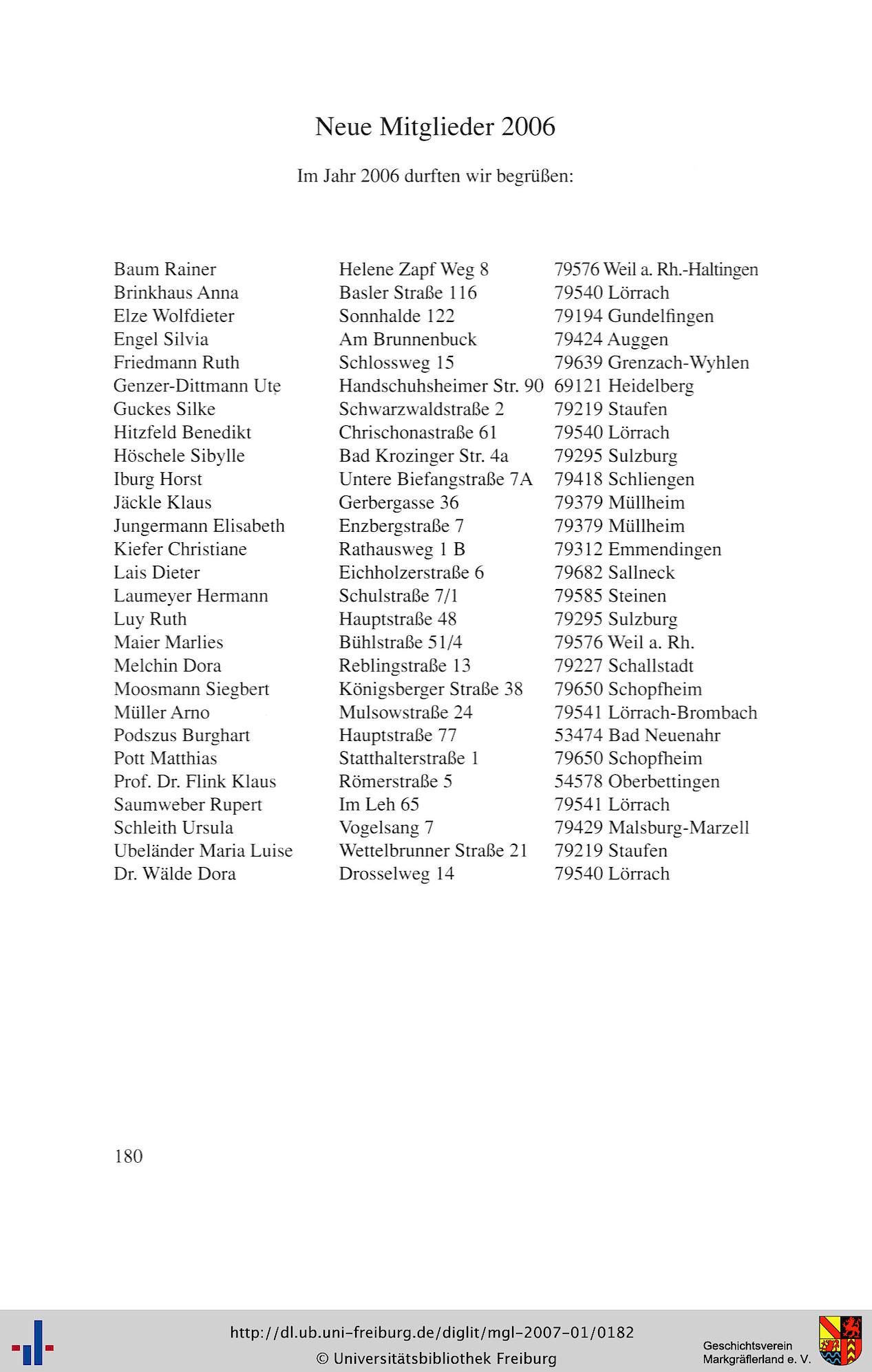 Neue Mitglieder 2006

Im Jahr 2006 durften wir begrüßen:

| | | |
|---|---|---|
| Baum Rainer | Helene Zapf Weg 8 | 79576 Weil a. Rh.-Haltingen |
| Brinkhaus Anna | Basler Straße 116 | 79540 Lörrach |
| Elze Wolfdieter | Sonnhalde 122 | 79194 Gundelfingen |
| Engel Silvia | Am Brunnenbuck | 79424 Auggen |
| Friedmann Ruth | Schlossweg 15 | 79639 Grenzach-Wyhlen |
| Genzer-Dittmann Ute | Handschuhsheimer Str. 90 | 69121 Heidelberg |
| Guckes Silke | Schwarzwaldstraße 2 | 79219 Staufen |
| Hitzfeld Benedikt | Chrischonastraße 61 | 79540 Lörrach |
| Höschele Sibylle | Bad Krozinger Str. 4a | 79295 Sulzburg |
| Iburg Horst | Untere Biefangstraße 7A | 79418 Schliengen |
| Jäckle Klaus | Gerbergasse 36 | 79379 Müllheim |
| Jungermann Elisabeth | Enzbergstraße 7 | 79379 Müllheim |
| Kiefer Christiane | Rathausweg 1 B | 79312 Emmendingen |
| Lais Dieter | Eichholzerstraße 6 | 79682 Sallneck |
| Laumeyer Hermann | Schulstraße 7/1 | 79585 Steinen |
| Luy Ruth | Hauptstraße 48 | 79295 Sulzburg |
| Maier Marlies | Bühlstraße 51/4 | 79576 Weil a. Rh. |
| Melchin Dora | Reblingstraße 13 | 79227 Schallstadt |
| Moosmann Siegbert | Königsberger Straße 38 | 79650 Schopfheim |
| Müller Arno | Mulsowstraße 24 | 79541 Lörrach-Brombach |
| Podszus Burghart | Hauptstraße 77 | 53474 Bad Neuenahr |
| Pott Matthias | Statthalterstraße 1 | 79650 Schopfheim |
| Prof. Dr. Flink Klaus | Römerstraße 5 | 54578 Oberbettingen |
| Saumweber Rupert | Im Leh 65 | 79541 Lörrach |
| Schleith Ursula | Vogelsang 7 | 79429 Malsburg-Marzell |
| Ubeländer Maria Luise | Wettelbrunner Straße 21 | 79219 Staufen |
| Dr. Wälde Dora | Drosselweg 14 | 79540 Lörrach |

180

http://dl.ub.uni-freiburg.de/diglit/mgl-2007-01/0182
© Universitätsbibliothek Freiburg

Geschichtsverein Markgräflerland e. V.